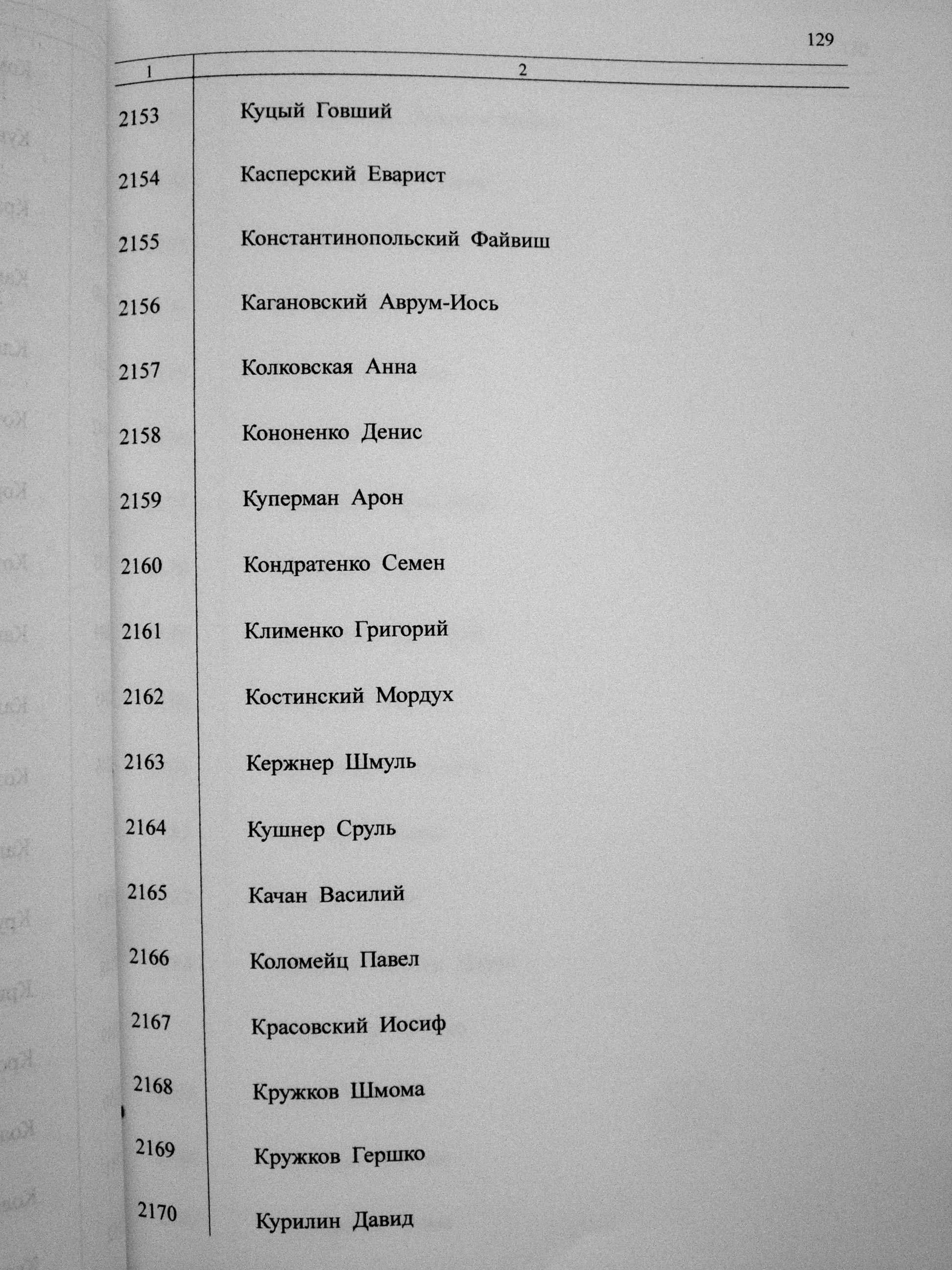 129

| 1 | 2 |
|---|---|
| 2153 | Куцый Говший |
| 2154 | Касперский Еварист |
| 2155 | Константинопольский Файвиш |
| 2156 | Кагановский Аврум-Иось |
| 2157 | Колковская Анна |
| 2158 | Кононенко Денис |
| 2159 | Куперман Арон |
| 2160 | Кондратенко Семен |
| 2161 | Клименко Григорий |
| 2162 | Костинский Мордух |
| 2163 | Кержнер Шмуль |
| 2164 | Кушнер Сруль |
| 2165 | Качан Василий |
| 2166 | Коломейц Павел |
| 2167 | Красовский Иосиф |
| 2168 | Кружков Шмома |
| 2169 | Кружков Гершко |
| 2170 | Курилин Давид |